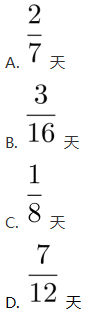 A. $\frac{2}{7}$ 天

B. $\frac{3}{16}$ 天

C. $\frac{1}{8}$ 天

D. $\frac{7}{12}$ 天